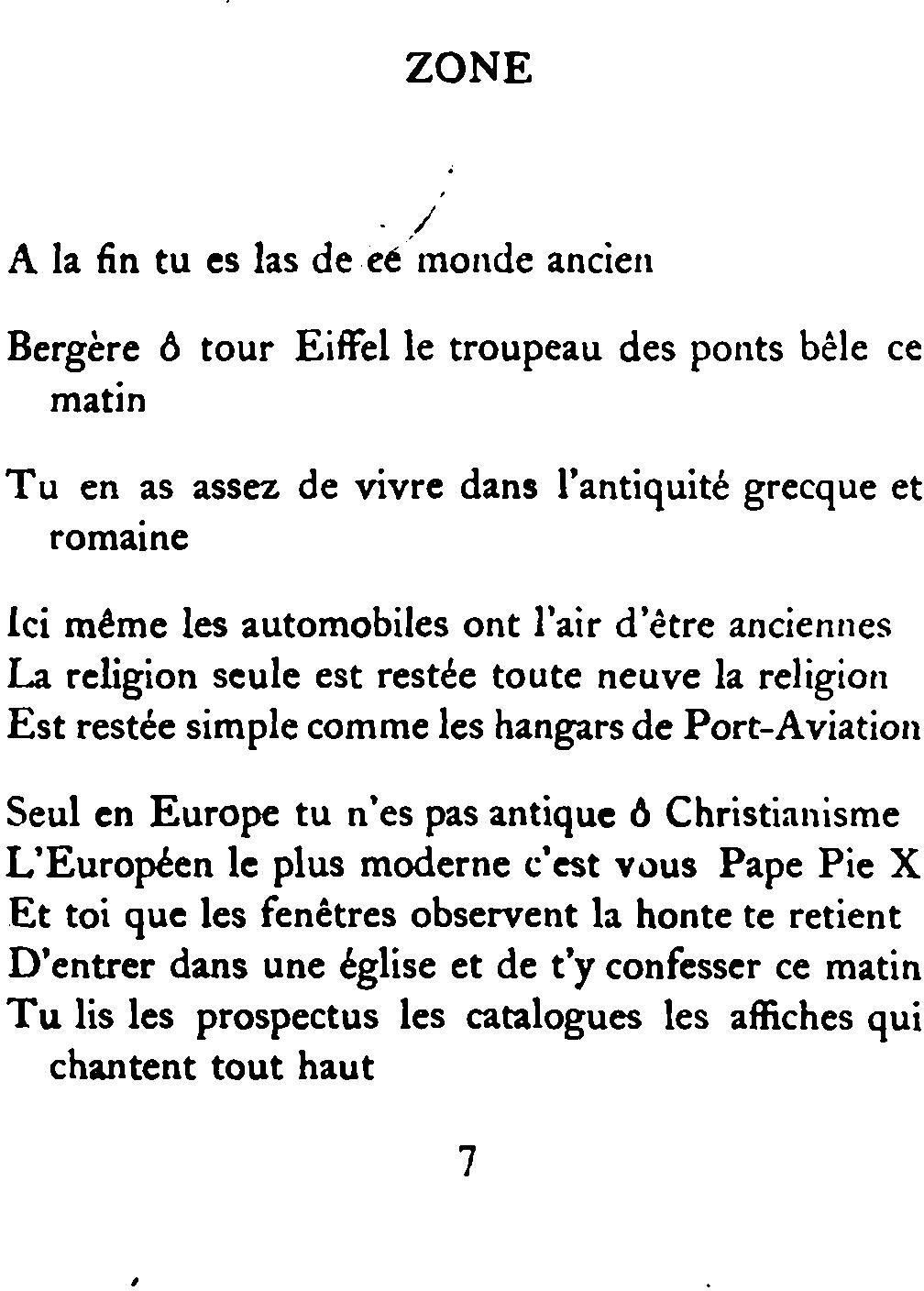 ZONE

A la fin tu es las de ce monde ancien

Bergère ô tour Eiffel le troupeau des ponts bêle ce matin

Tu en as assez de vivre dans l'antiquité grecque et romaine

Ici même les automobiles ont l'air d'être anciennes
La religion seule est restée toute neuve la religion
Est restée simple comme les hangars de Port-Aviation

Seul en Europe tu n'es pas antique ô Christianisme
L'Européen le plus moderne c'est vous Pape Pie X
Et toi que les fenêtres observent la honte te retient
D'entrer dans une église et de t'y confesser ce matin
Tu lis les prospectus les catalogues les affiches qui chantent tout haut

7